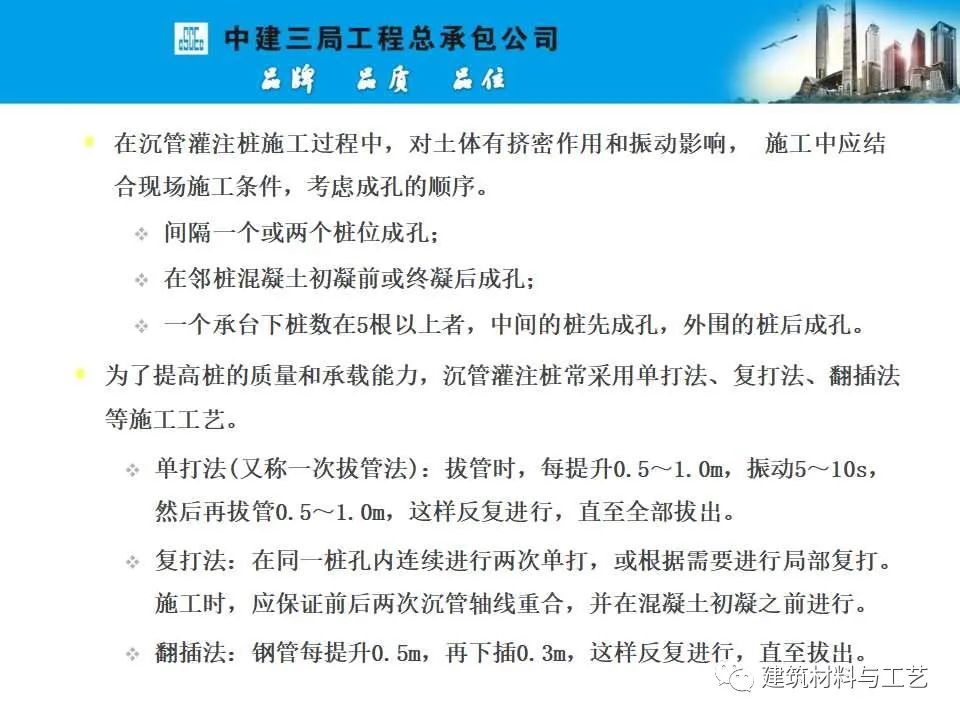 中建三局工程总承包公司
品牌 品质 品位

在沉管灌注桩施工过程中，对土体有挤密作用和振动影响， 施工中应结合现场施工条件，考虑成孔的顺序。

间隔一个或两个桩位成孔；

在邻桩混凝土初凝前或终凝后成孔；

一个承台下桩数在5根以上者，中间的桩先成孔，外围的桩后成孔。

为了提高桩的质量和承载能力，沉管灌注桩常采用单打法、复打法、翻插法等施工工艺。

单打法(又称一次拔管法)：拔管时，每提升0.5～1.0m，振动5～10s，然后再拔管0.5～1.0m，这样反复进行，直至全部拔出。

复打法：在同一桩孔内连续进行两次单打，或根据需要进行局部复打。施工时，应保证前后两次沉管轴线重合，并在混凝土初凝之前进行。

翻插法：钢管每提升0.5m，再下插0.3m，这样反复进行，直至拔出。

建筑材料与工艺